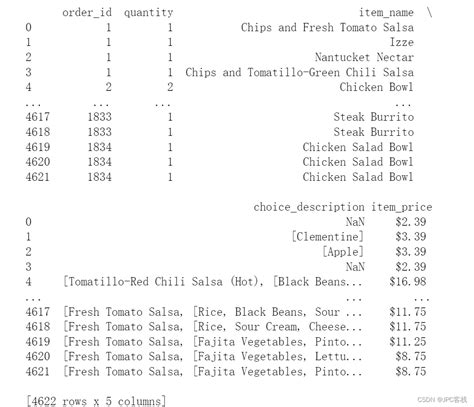 | | order_id | quantity | item_name \ |
|---|---|---|---|
| 0 | 1 | 1 | Chips and Fresh Tomato Salsa |
| 1 | 1 | 1 | Izze |
| 2 | 1 | 1 | Nantucket Nectar |
| 3 | 1 | 1 | Chips and Tomatillo-Green Chili Salsa |
| 4 | 2 | 2 | Chicken Bowl |
| ... | ... | ... | ... |
| 4617 | 1833 | 1 | Steak Burrito |
| 4618 | 1833 | 1 | Steak Burrito |
| 4619 | 1834 | 1 | Chicken Salad Bowl |
| 4620 | 1834 | 1 | Chicken Salad Bowl |
| 4621 | 1834 | 1 | Chicken Salad Bowl |

| | choice_description | item_price |
|---|---|---|
| 0 | NaN | \$2.39 |
| 1 | [Clementine] | \$3.39 |
| 2 | [Apple] | \$3.39 |
| 3 | NaN | \$2.39 |
| 4 | [Tomatillo-Red Chili Salsa (Hot), [Black Beans... | \$16.98 |
| ... | ... | ... |
| 4617 | [Fresh Tomato Salsa, [Rice, Black Beans, Sour ... | \$11.75 |
| 4618 | [Fresh Tomato Salsa, [Rice, Sour Cream, Cheese... | \$11.75 |
| 4619 | [Fresh Tomato Salsa, [Fajita Vegetables, Pinto... | \$11.25 |
| 4620 | [Fresh Tomato Salsa, [Fajita Vegetables, Lettu... | \$8.75 |
| 4621 | [Fresh Tomato Salsa, [Fajita Vegetables, Pinto... | \$8.75 |

[4622 rows x 5 columns]

CSDN @JPC客栈